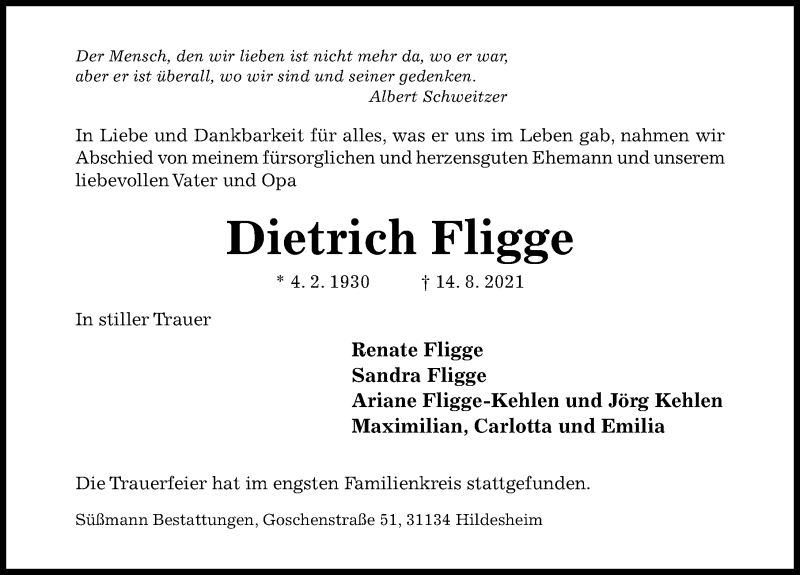 Der Mensch, den wir lieben ist nicht mehr da, wo er war,
aber er ist überall, wo wir sind und seiner gedenken.
Albert Schweitzer

In Liebe und Dankbarkeit für alles, was er uns im Leben gab, nahmen wir Abschied von meinem fürsorglichen und herzensguten Ehemann und unserem liebevollen Vater und Opa

Dietrich Fligge

* 4. 2. 1930 † 14. 8. 2021

In stiller Trauer

Renate Fligge
Sandra Fligge
Ariane Fligge-Kehlen und Jörg Kehlen
Maximilian, Carlotta und Emilia

Die Trauerfeier hat im engsten Familienkreis stattgefunden.

Süßmann Bestattungen, Goschenstraße 51, 31134 Hildesheim